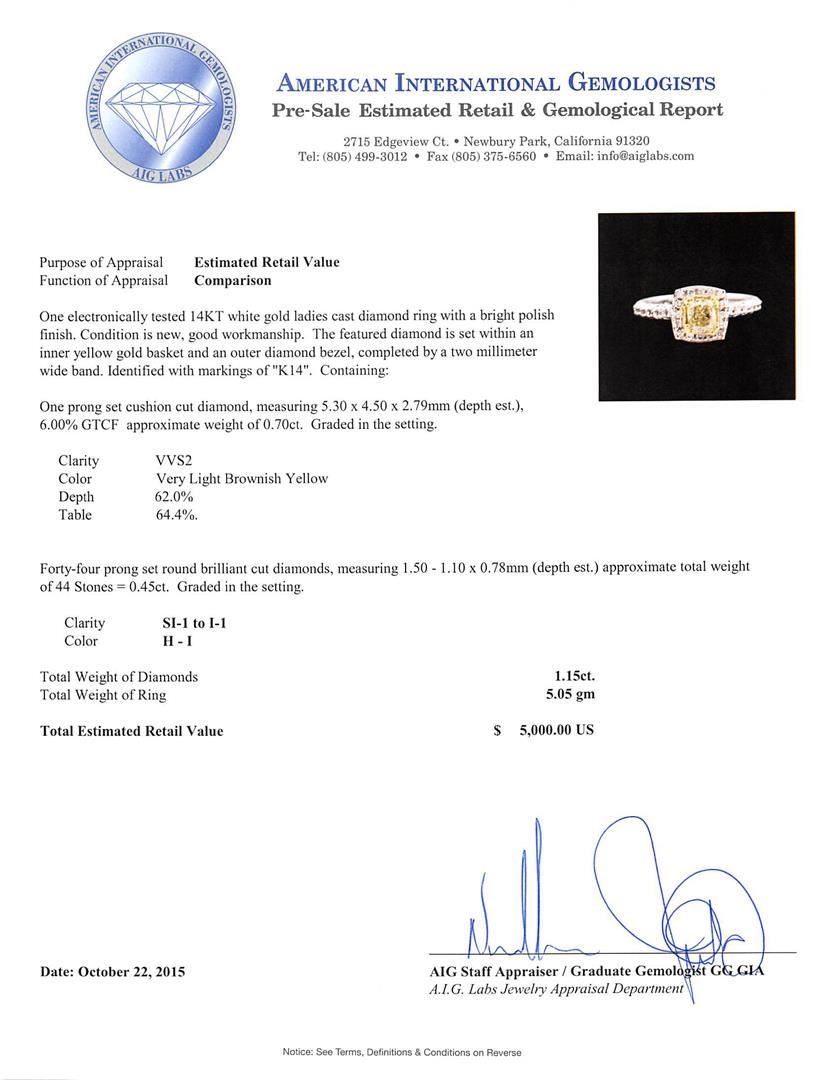 AMERICAN INTERNATIONAL GEMOLOGISTS
AIG LABS

AMERICAN INTERNATIONAL GEMOLOGISTS
Pre-Sale Estimated Retail & Gemological Report

2715 Edgeview Ct. • Newbury Park, California 91320
Tel: (805) 499-3012 • Fax (805) 375-6560 • Email: info@aiglabs.com

Purpose of Appraisal Estimated Retail Value
Function of Appraisal Comparison

One electronically tested 14KT white gold ladies cast diamond ring with a bright polish finish. Condition is new, good workmanship. The featured diamond is set within an inner yellow gold basket and an outer diamond bezel, completed by a two millimeter wide band. Identified with markings of "K14". Containing:

One prong set cushion cut diamond, measuring 5.30 x 4.50 x 2.79mm (depth est.), 6.00% GTCF approximate weight of 0.70ct. Graded in the setting.

Clarity VVS2
Color Very Light Brownish Yellow
Depth 62.0%
Table 64.4%.

Forty-four prong set round brilliant cut diamonds, measuring 1.50 - 1.10 x 0.78mm (depth est.) approximate total weight of 44 Stones = 0.45ct. Graded in the setting.

Clarity SI-1 to I-1
Color H - I

Total Weight of Diamonds 1.15ct.
Total Weight of Ring 5.05 gm

Total Estimated Retail Value $ 5,000.00 US

Date: October 22, 2015

AIG Staff Appraiser / Graduate Gemologist GG GIA
A.I.G. Labs Jewelry Appraisal Department

Notice: See Terms, Definitions & Conditions on Reverse